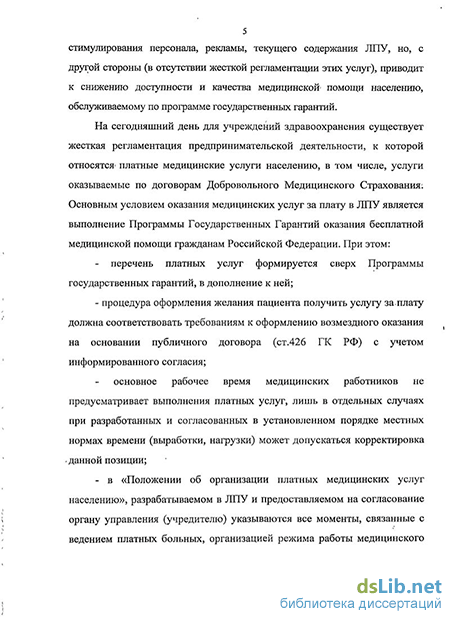 5

стимулирования персонала, рекламы, текущего содержания ЛПУ, но, с другой стороны (в отсутствии жесткой регламентации этих услуг), приводит к снижению доступности и качества медицинской помощи населению, обслуживаемому по программе государственных гарантий.

На сегодняшний день для учреждений здравоохранения существует жесткая регламентация предпринимательской деятельности, к которой относятся платные медицинские услуги населению, в том числе, услуги оказываемые по договорам Добровольного Медицинского Страхования. Основным условием оказания медицинских услуг за плату в ЛПУ является выполнение Программы Государственных Гарантий оказания бесплатной медицинской помощи гражданам Российской Федерации. При этом:

- перечень платных услуг формируется сверх Программы государственных гарантий, в дополнение к ней;

- процедура оформления желания пациента получить услугу за плату должна соответствовать требованиям к оформлению возмездного оказания на основании публичного договора (ст.426 ГК РФ) с учетом информированного согласия;

- основное рабочее время медицинских работников не предусматривает выполнения платных услуг, лишь в отдельных случаях при разработанных и согласованных в установленном порядке местных нормах времени (выработки, нагрузки) может допускаться корректировка данной позиции;

- в «Положении об организации платных медицинских услуг населению», разрабатываемом в ЛПУ и предоставляемом на согласование органу управления (учредителю) указываются все моменты, связанные с ведением платных больных, организацией режима работы медицинского

dsLib.net
библиотека диссертаций